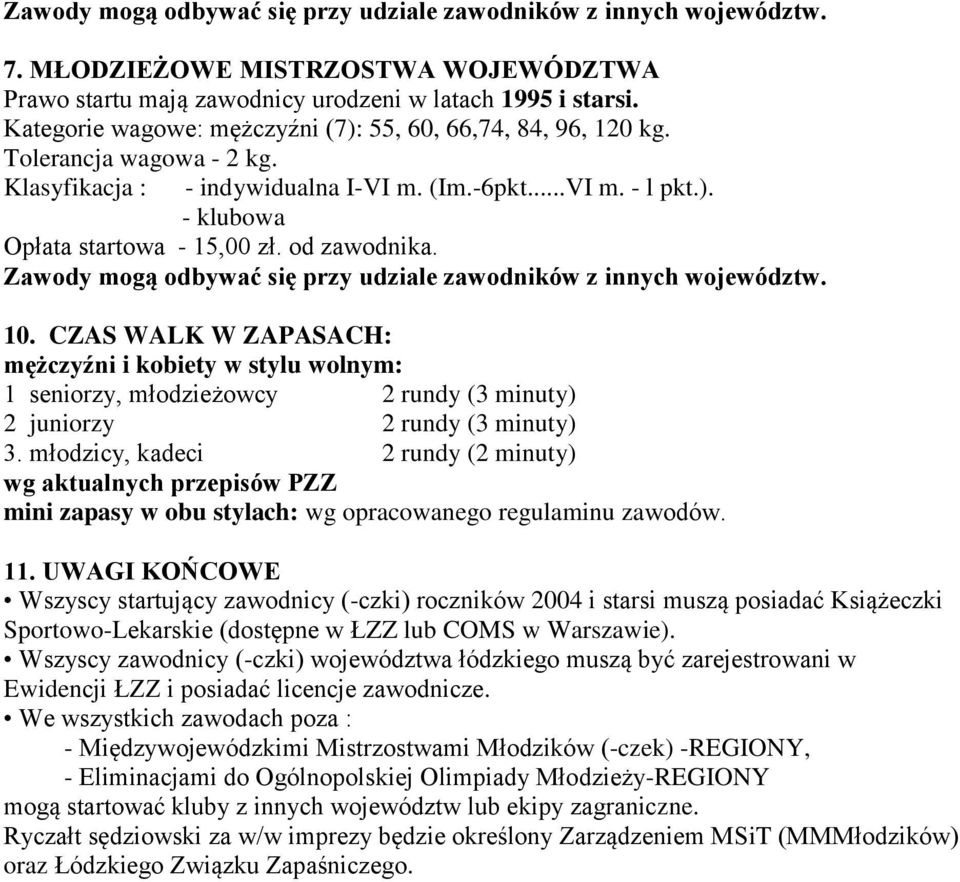 Zawody mogą odbywać się przy udziale zawodników z innych województw.

7. MŁODZIEŻOWE MISTRZOSTWA WOJEWÓDZTWA
Prawo startu mają zawodnicy urodzeni w latach 1995 i starsi.
Kategorie wagowe: mężczyźni (7): 55, 60, 66,74, 84, 96, 120 kg.
Tolerancja wagowa - 2 kg.
Klasyfikacja : - indywidualna I-VI m. (Im.-6pkt......VI m. - l pkt.).
- klubowa
Opłata startowa - 15,00 zł. od zawodnika.
Zawody mogą odbywać się przy udziale zawodników z innych województw.

10. CZAS WALK W ZAPASACH:
mężczyźni i kobiety w stylu wolnym:
1 seniorzy, młodzieżowcy 2 rundy (3 minuty)
2 juniorzy 2 rundy (3 minuty)
3. młodzicy, kadeci 2 rundy (2 minuty)
wg aktualnych przepisów PZZ
mini zapasy w obu stylach: wg opracowanego regulaminu zawodów.

11. UWAGI KOŃCOWE
• Wszyscy startujący zawodnicy (-czki) roczników 2004 i starsi muszą posiadać Książeczki Sportowo-Lekarskie (dostępne w ŁZZ lub COMS w Warszawie).
• Wszyscy zawodnicy (-czki) województwa łódzkiego muszą być zarejestrowani w Ewidencji ŁZZ i posiadać licencje zawodnicze.
• We wszystkich zawodach poza :
- Międzywojewódzkimi Mistrzostwami Młodzików (-czek) -REGIONY,
- Eliminacjami do Ogólnopolskiej Olimpiady Młodzieży-REGIONY
mogą startować kluby z innych województw lub ekipy zagraniczne.
Ryczałt sędziowski za w/w imprezy będzie określony Zarządzeniem MSiT (MMMłodzików) oraz Łódzkiego Związku Zapaśniczego.